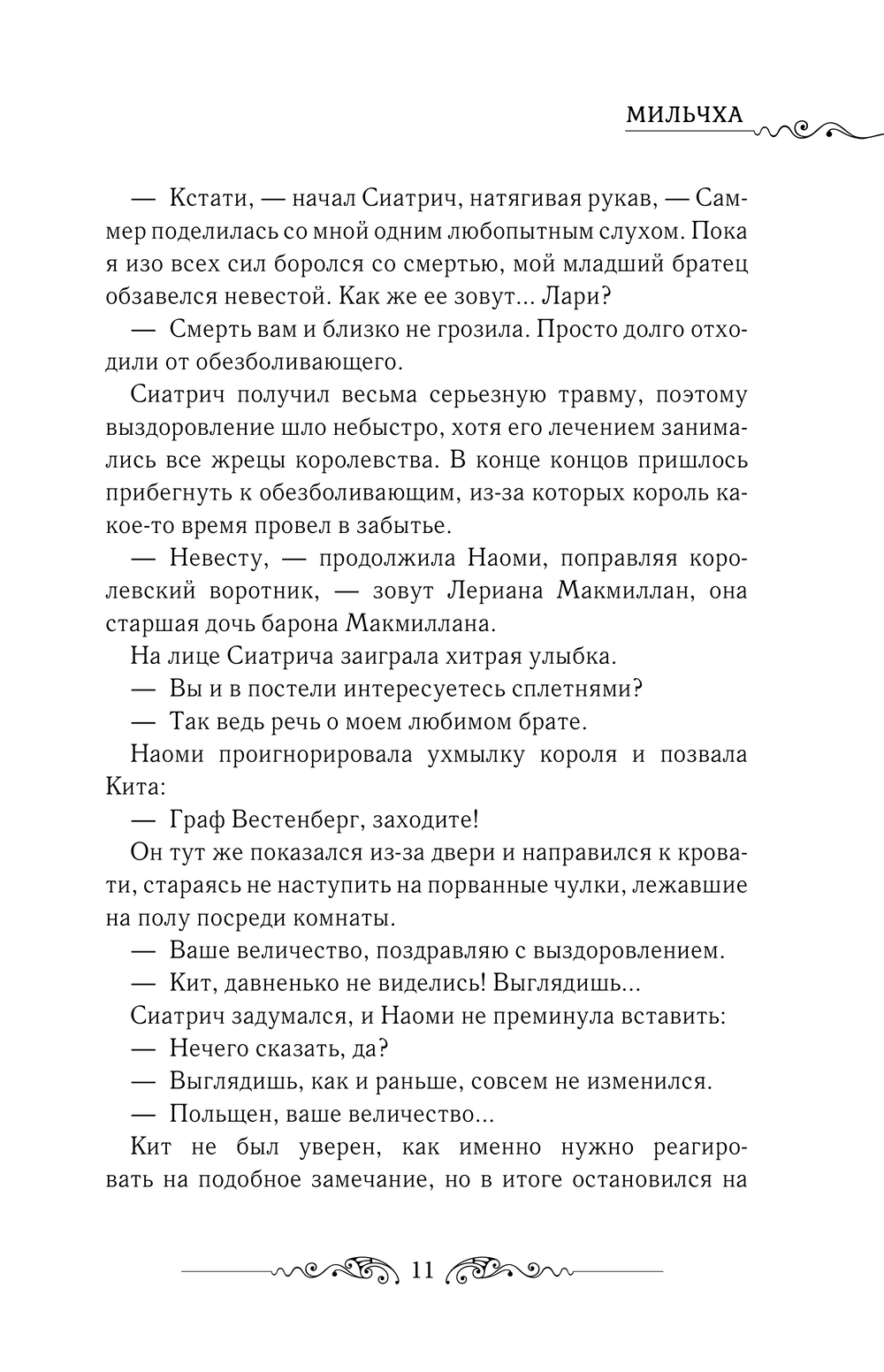 МИЛЬЧХА

— Кстати, — начал Сиатрич, натягивая рукав, — Саммер поделилась со мной одним любопытным слухом. Пока я изо всех сил боролся со смертью, мой младший братец обзавелся невестой. Как же ее зовут... Лари?

— Смерть вам и близко не грозила. Просто долго отходили от обезболивающего.

Сиатрич получил весьма серьезную травму, поэтому выздоровление шло небыстро, хотя его лечением занимались все жрецы королевства. В конце концов пришлось прибегнуть к обезболивающим, из-за которых король какое-то время провел в забытье.

— Невесту, — продолжила Наоми, поправляя королевский воротник, — зовут Лериана Макмиллан, она старшая дочь барона Макмиллана.

На лице Сиатрича заиграла хитрая улыбка.

— Вы и в постели интересуетесь сплетнями?

— Так ведь речь о моем любимом брате.

Наоми проигнорировала ухмылку короля и позвала Кита:

— Граф Вестенберг, заходите!

Он тут же показался из-за двери и направился к кровати, стараясь не наступить на порванные чулки, лежавшие на полу посреди комнаты.

— Ваше величество, поздравляю с выздоровлением.

— Кит, давненько не виделись! Выглядишь...

Сиатрич задумался, и Наоми не преминула вставить:

— Нечего сказать, да?

— Выглядишь, как и раньше, совсем не изменился.

— Польщен, ваше величество...

Кит не был уверен, как именно нужно реагировать на подобное замечание, но в итоге остановился на

11